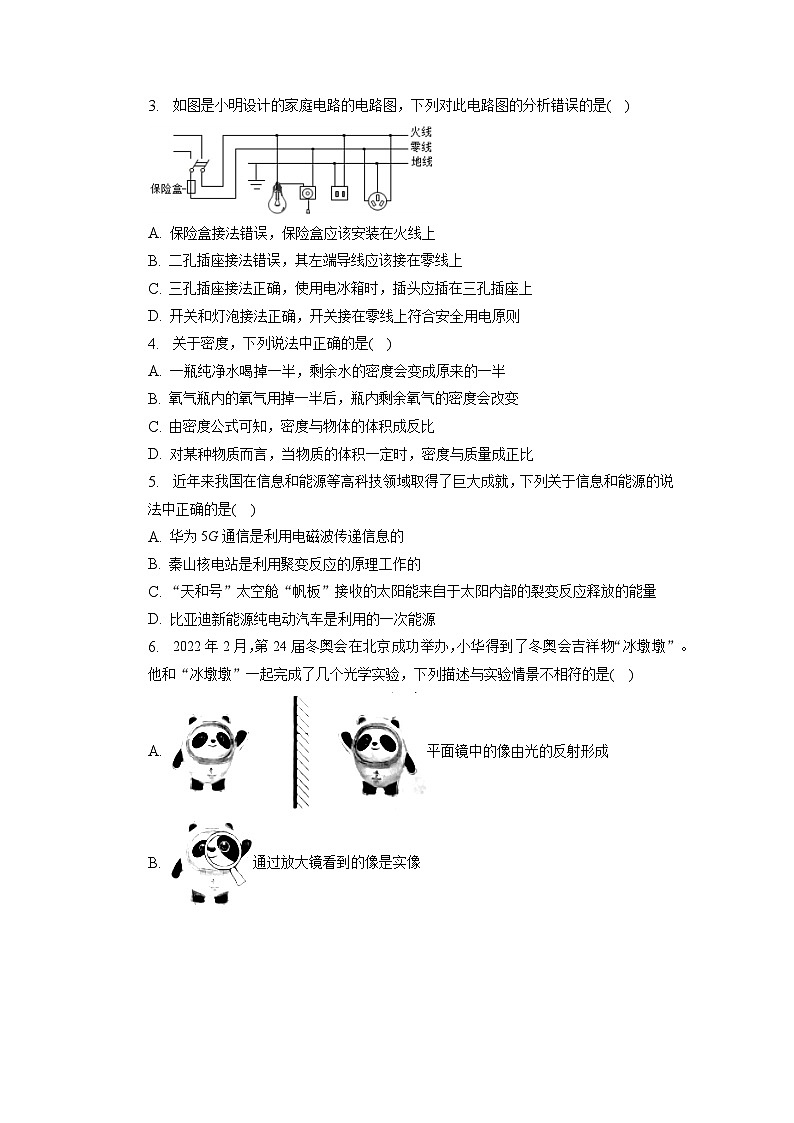 3. 如图是小明设计的家庭电路的电路图，下列对此电路图的分析错误的是( )

火线
零线
地线
保险盒

A. 保险盒接法错误，保险盒应该安装在火线上
B. 二孔插座接法错误，其左端导线应该接在零线上
C. 三孔插座接法正确，使用电冰箱时，插头应插在三孔插座上
D. 开关和灯泡接法正确，开关接在零线上符合安全用电原则

4. 关于密度，下列说法中正确的是( )
A. 一瓶纯净水喝掉一半，剩余水的密度会变成原来的一半
B. 氧气瓶内的氧气用掉一半后，瓶内剩余氧气的密度会改变
C. 由密度公式可知，密度与物体的体积成反比
D. 对某种物质而言，当物质的体积一定时，密度与质量成正比

5. 近年来我国在信息和能源等高科技领域取得了巨大成就，下列关于信息和能源的说法中正确的是( )
A. 华为 5G 通信是利用电磁波传递信息的
B. 秦山核电站是利用聚变反应的原理工作的
C. “天和号”太空舱“帆板”接收的太阳能来自于太阳内部的裂变反应释放的能量
D. 比亚迪新能源纯电动汽车是利用的一次能源

6. 2022 年 2 月，第 24 届冬奥会在北京成功举办，小华得到了冬奥会吉祥物“冰墩墩”。他和“冰墩墩”一起完成了几个光学实验，下列描述与实验情景不相符的是( )

A. 平面镜中的像由光的反射形成

B. 通过放大镜看到的像是实像